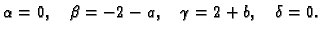 $\alpha = 0, \quad \beta = -2 - a, \quad \gamma = 2 + b, \quad \delta = 0.$